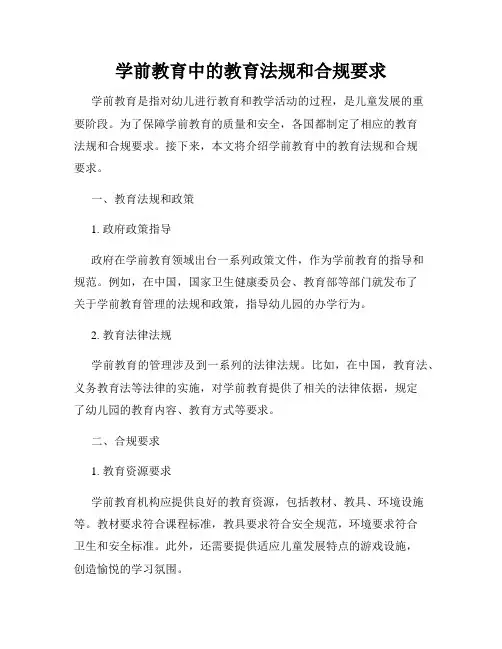 学前教育中的教育法规和合规要求

学前教育是指对幼儿进行教育和教学活动的过程，是儿童发展的重要阶段。为了保障学前教育的质量和安全，各国都制定了相应的教育法规和合规要求。接下来，本文将介绍学前教育中的教育法规和合规要求。

一、教育法规和政策

1. 政府政策指导

政府在学前教育领域出台一系列政策文件，作为学前教育的指导和规范。例如，在中国，国家卫生健康委员会、教育部等部门就发布了关于学前教育管理的法规和政策，指导幼儿园的办学行为。

2. 教育法律法规

学前教育的管理涉及到一系列的法律法规。比如，在中国，教育法、义务教育法等法律的实施，对学前教育提供了相关的法律依据，规定了幼儿园的教育内容、教育方式等要求。

二、合规要求

1. 教育资源要求

学前教育机构应提供良好的教育资源，包括教材、教具、环境设施等。教材要求符合课程标准，教具要求符合安全规范，环境要求符合卫生和安全标准。此外，还需要提供适应儿童发展特点的游戏设施，创造愉悦的学习氛围。